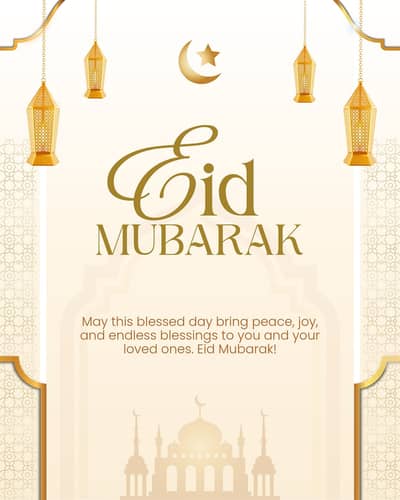 Eid
MUBARAK

May this blessed day bring peace, joy, and endless blessings to you and your loved ones. Eid Mubarak!